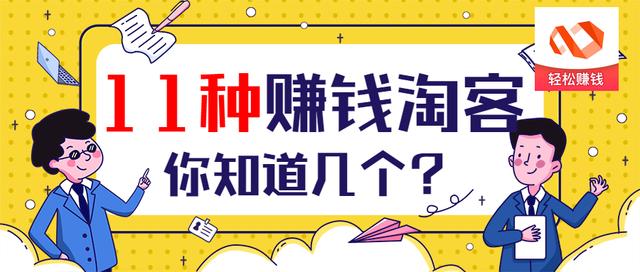 轻松赚钱

11种赚钱淘客
你知道几个？